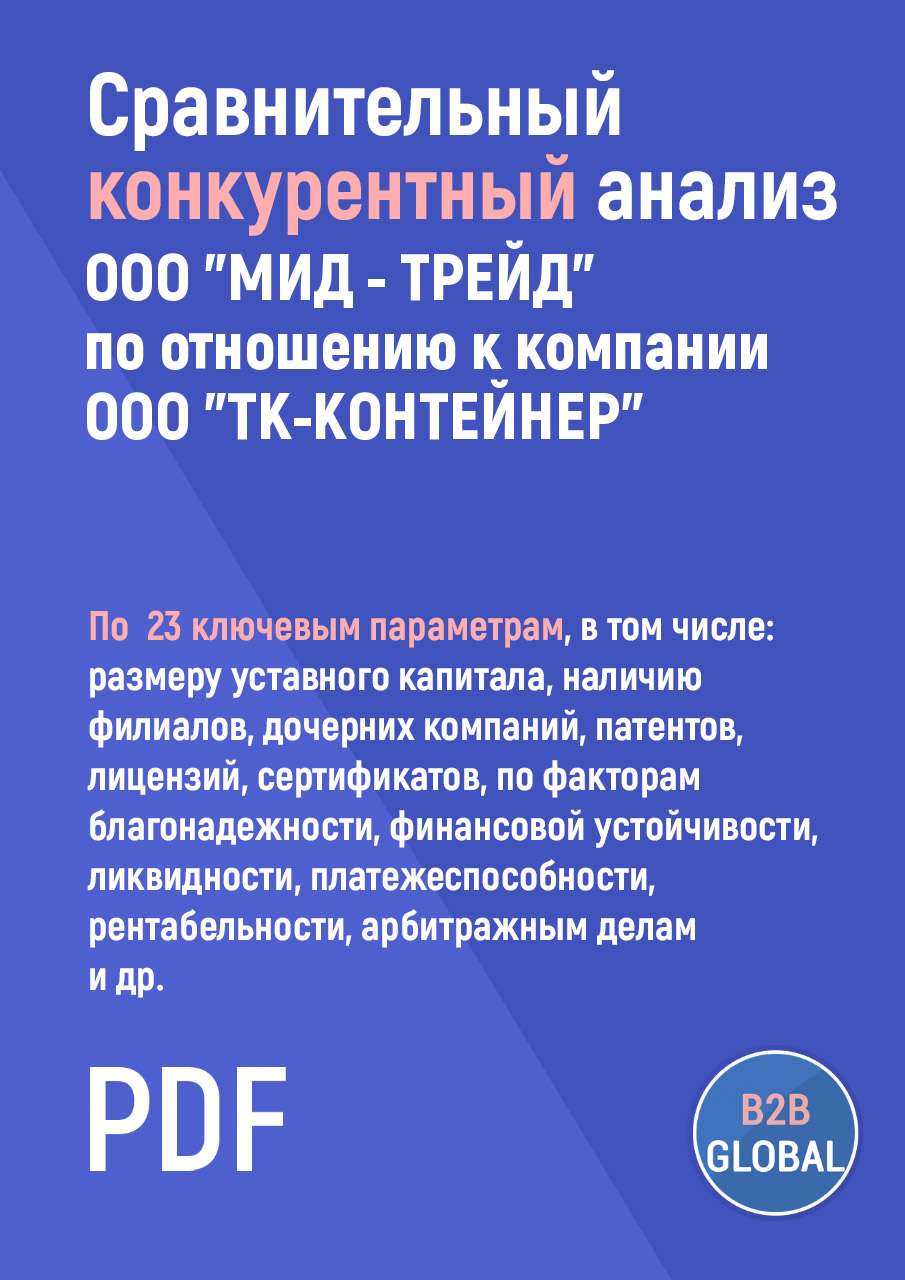 Сравнительный конкурентный анализ ООО "МИД - ТРЕЙД" по отношению к компании ООО "ТК-КОНТЕЙНЕР"

По 23 ключевым параметрам, в том числе: размеру уставного капитала, наличию филиалов, дочерних компаний, патентов, лицензий, сертификатов, по факторам благонадежности, финансовой устойчивости, ликвидности, платежеспособности, рентабельности, арбитражным делам и др.

PDF

B2B GLOBAL